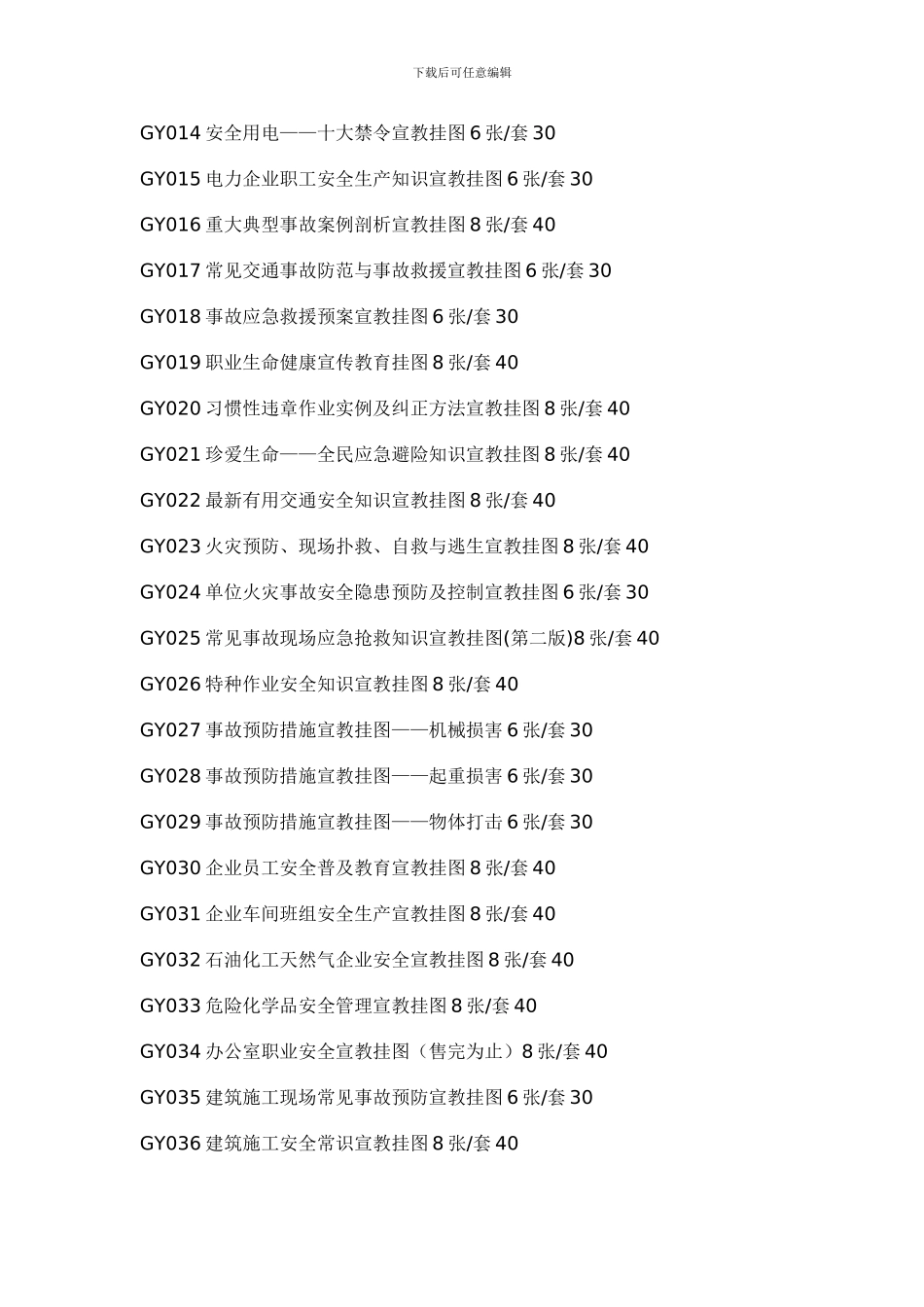 下载后可任意编辑

GY014 安全用电——十大禁令宣教挂图 6 张/套 30

GY015 电力企业职工安全生产知识宣教挂图 6 张/套 30

GY016 重大典型事故案例剖析宣教挂图 8 张/套 40

GY017 常见交通事故防范与事故救援宣教挂图 6 张/套 30

GY018 事故应急救援预案宣教挂图 6 张/套 30

GY019 职业生命健康宣传教育挂图 8 张/套 40

GY020 习惯性违章作业实例及纠正方法宣教挂图 8 张/套 40

GY021 珍爱生命——全民应急避险知识宣教挂图 8 张/套 40

GY022 最新有用交通安全知识宣教挂图 8 张/套 40

GY023 火灾预防、现场扑救、自救与逃生宣教挂图 8 张/套 40

GY024 单位火灾事故安全隐患预防及控制宣教挂图 6 张/套 30

GY025 常见事故现场应急抢救知识宣教挂图(第二版)8 张/套 40

GY026 特种作业安全知识宣教挂图 8 张/套 40

GY027 事故预防措施宣教挂图——机械损害 6 张/套 30

GY028 事故预防措施宣教挂图——起重损害 6 张/套 30

GY029 事故预防措施宣教挂图——物体打击 6 张/套 30

GY030 企业员工安全普及教育宣教挂图 8 张/套 40

GY031 企业车间班组安全生产宣教挂图 8 张/套 40

GY032 石油化工天然气企业安全宣教挂图 8 张/套 40

GY033 危险化学品安全管理宣教挂图 8 张/套 40

GY034 办公室职业安全宣教挂图（售完为止）8 张/套 40

GY035 建筑施工现场常见事故预防宣教挂图 6 张/套 30

GY036 建筑施工安全常识宣教挂图 8 张/套 40